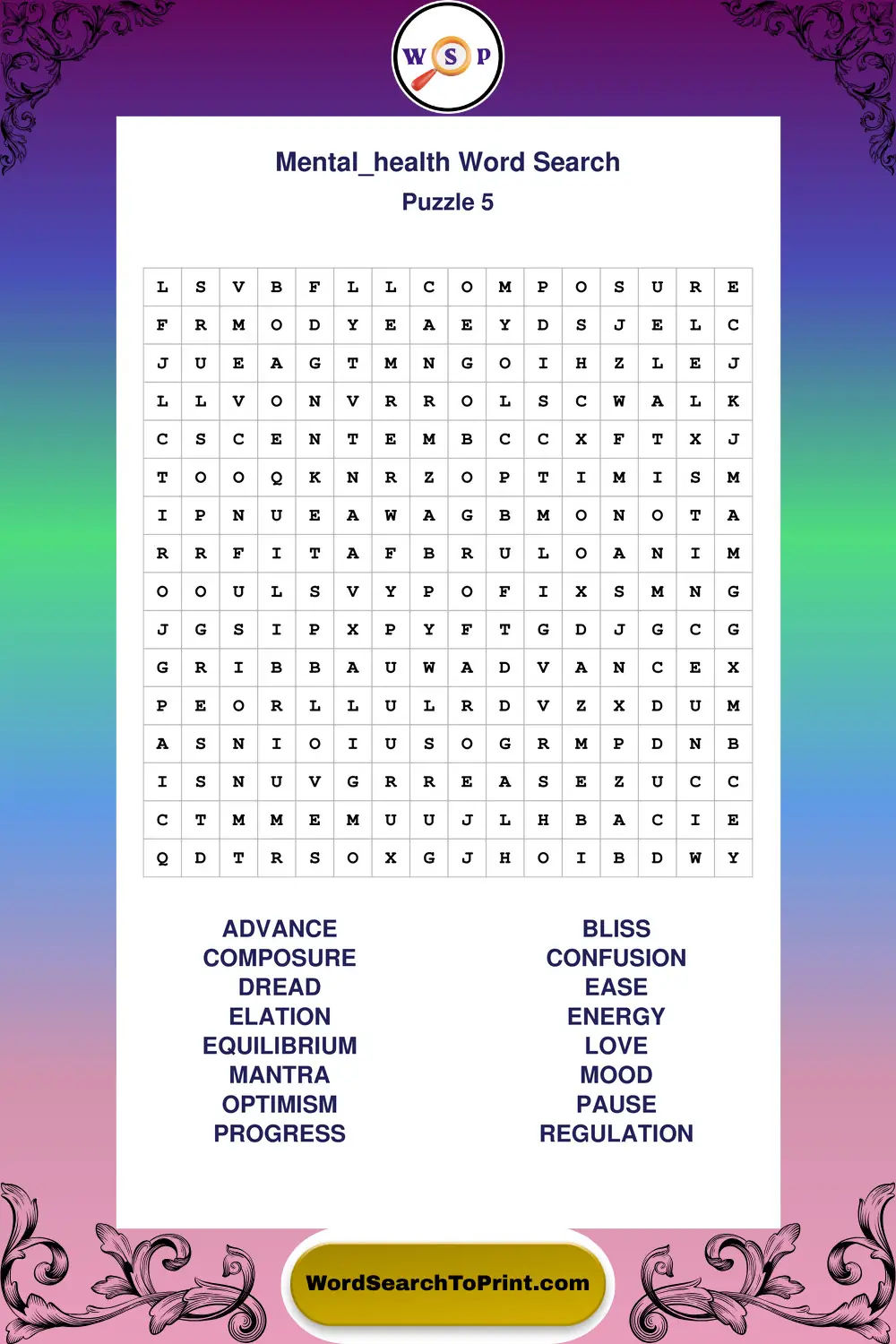 W S P

Mental_health Word Search
Puzzle 5

| L | S | V | B | F | L | L | C | O | M | P | O | S | U | R | E |
|---|---|---|---|---|---|---|---|---|---|---|---|---|---|---|---|
| F | R | M | O | D | Y | E | A | E | Y | D | S | J | E | L | C |
| J | U | E | A | G | T | M | N | G | O | I | H | Z | L | E | J |
| L | L | V | O | N | V | R | R | O | L | S | C | W | A | L | K |
| C | S | C | E | N | T | E | M | B | C | C | X | F | T | X | J |
| T | O | O | Q | K | N | R | Z | O | P | T | I | M | I | S | M |
| I | P | N | U | E | A | W | A | G | B | M | O | N | O | T | A |
| R | R | F | I | T | A | F | B | R | U | L | O | A | N | I | M |
| O | O | U | L | S | V | Y | P | O | F | I | X | S | M | N | G |
| J | G | S | I | P | X | P | Y | F | T | G | D | J | G | C | G |
| G | R | I | B | B | A | U | W | A | D | V | A | N | C | E | X |
| P | E | O | R | L | L | U | L | R | D | V | Z | X | D | U | M |
| A | S | N | I | O | I | U | S | O | G | R | M | P | D | N | B |
| I | S | N | U | V | G | R | R | E | A | S | E | Z | U | C | C |
| C | T | M | M | E | M | U | U | J | L | H | B | A | C | I | E |
| Q | D | T | R | S | O | X | G | J | H | O | I | B | D | W | Y |

ADVANCE
COMPOSURE
DREAD
ELATION
EQUILIBRIUM
MANTRA
OPTIMISM
PROGRESS

BLISS
CONFUSION
EASE
ENERGY
LOVE
MOOD
PAUSE
REGULATION

WordSearchToPrint.com